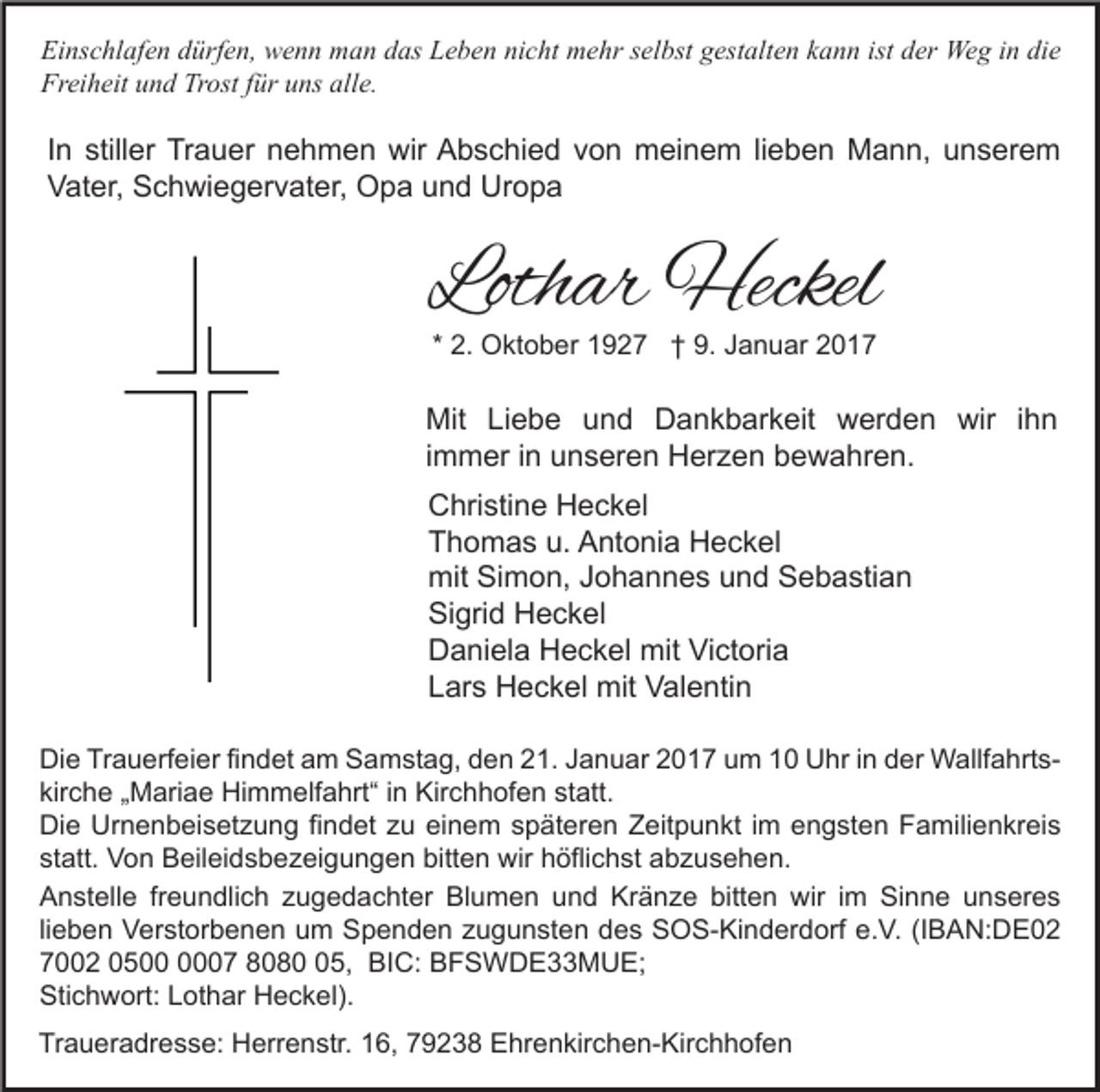 Einschlafen dürfen, wenn man das Leben nicht mehr selbst gestalten kann ist der Weg in die Freiheit und Trost für uns alle.

In stiller Trauer nehmen wir Abschied von meinem lieben Mann, unserem Vater, Schwiegervater, Opa und Uropa

Lothar Heckel

* 2. Oktober 1927 † 9. Januar 2017

Mit Liebe und Dankbarkeit werden wir ihn immer in unseren Herzen bewahren.

Christine Heckel
Thomas u. Antonia Heckel
mit Simon, Johannes und Sebastian
Sigrid Heckel
Daniela Heckel mit Victoria
Lars Heckel mit Valentin

Die Trauerfeier findet am Samstag, den 21. Januar 2017 um 10 Uhr in der Wallfahrtskirche „Mariae Himmelfahrt“ in Kirchhofen statt.
Die Urnenbeisetzung findet zu einem späteren Zeitpunkt im engsten Familienkreis statt. Von Beileidsbezeigungen bitten wir höflichst abzusehen.

Anstelle freundlich zugedachter Blumen und Kränze bitten wir im Sinne unseres lieben Verstorbenen um Spenden zugunsten des SOS-Kinderdorf e.V. (IBAN:DE02 7002 0500 0007 8080 05, BIC: BFSWDE33MUE;
Stichwort: Lothar Heckel).

Traueradresse: Herrenstr. 16, 79238 Ehrenkirchen-Kirchhofen